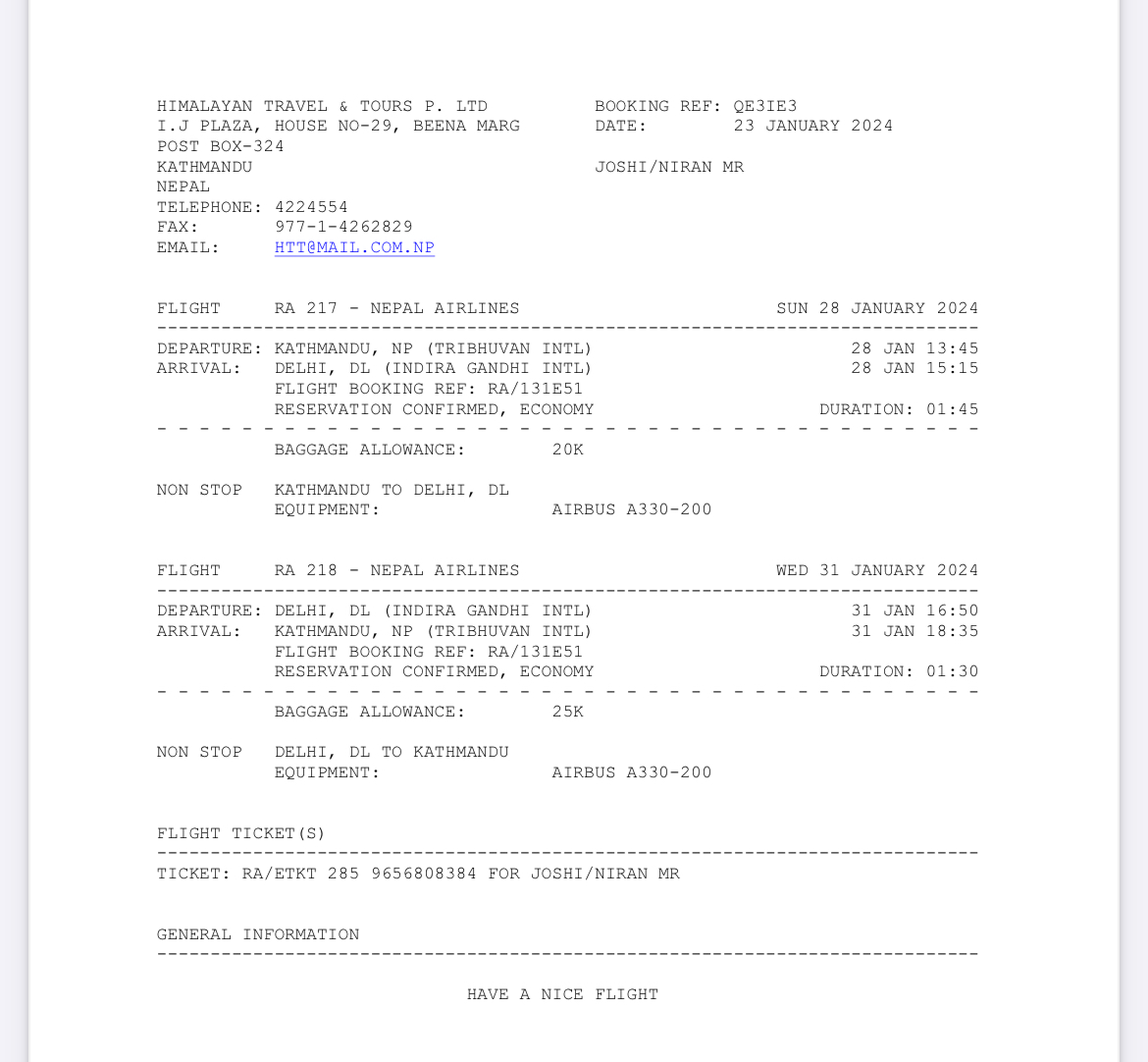 HIMALAYAN TRAVEL & TOURS P. LTD
I.J PLAZA, HOUSE NO-29, BEENA MARG
POST BOX-324
KATHMANDU
NEPAL
TELEPHONE: 4224554
FAX: 977-1-4262829
EMAIL: HTT@MAIL.COM.NP

BOOKING REF: QE3IE3
DATE: 23 JANUARY 2024

JOSHI/NIRAN MR

FLIGHT RA 217 - NEPAL AIRLINES SUN 28 JANUARY 2024

DEPARTURE: KATHMANDU, NP (TRIBHUVAN INTL) 28 JAN 13:45
ARRIVAL: DELHI, DL (INDIRA GANDHI INTL) 28 JAN 15:15
FLIGHT BOOKING REF: RA/131E51
RESERVATION CONFIRMED, ECONOMY DURATION: 01:45

BAGGAGE ALLOWANCE: 20K

NON STOP KATHMANDU TO DELHI, DL
EQUIPMENT: AIRBUS A330-200

FLIGHT RA 218 - NEPAL AIRLINES WED 31 JANUARY 2024

DEPARTURE: DELHI, DL (INDIRA GANDHI INTL) 31 JAN 16:50
ARRIVAL: KATHMANDU, NP (TRIBHUVAN INTL) 31 JAN 18:35
FLIGHT BOOKING REF: RA/131E51
RESERVATION CONFIRMED, ECONOMY DURATION: 01:30

BAGGAGE ALLOWANCE: 25K

NON STOP DELHI, DL TO KATHMANDU
EQUIPMENT: AIRBUS A330-200

FLIGHT TICKET(S)

TICKET: RA/ETKT 285 9656808384 FOR JOSHI/NIRAN MR

GENERAL INFORMATION

HAVE A NICE FLIGHT